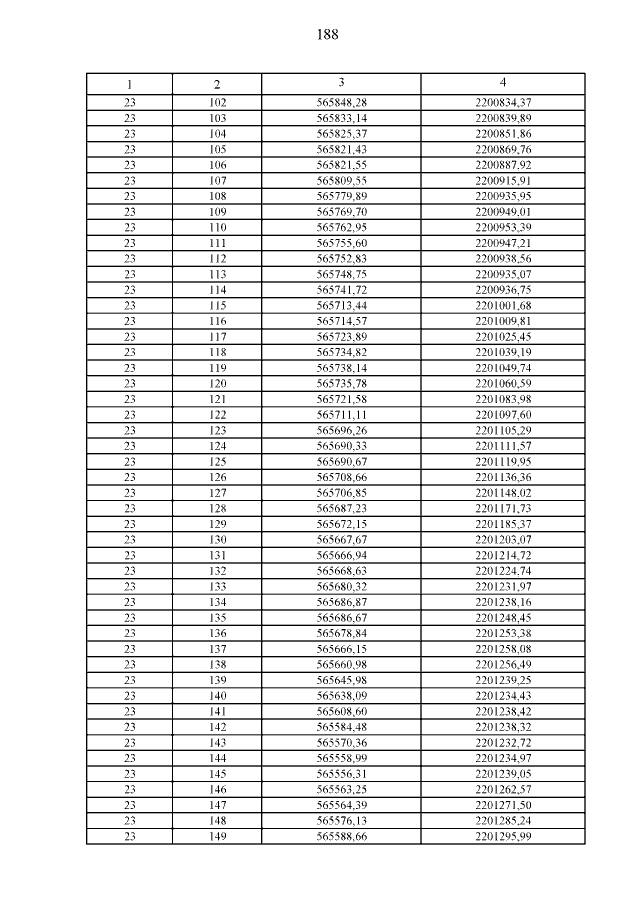 188

| 1 | 2 | 3 | 4 |
|---|---|---|---|
| 23 | 102 | 565848,28 | 2200834,37 |
| 23 | 103 | 565833,14 | 2200839,89 |
| 23 | 104 | 565825,37 | 2200851,86 |
| 23 | 105 | 565821,43 | 2200869,76 |
| 23 | 106 | 565821,55 | 2200887,92 |
| 23 | 107 | 565809,55 | 2200915,91 |
| 23 | 108 | 565779,89 | 2200935,95 |
| 23 | 109 | 565769,70 | 2200949,01 |
| 23 | 110 | 565762,95 | 2200953,39 |
| 23 | 111 | 565755,60 | 2200947,21 |
| 23 | 112 | 565752,83 | 2200938,56 |
| 23 | 113 | 565748,75 | 2200935,07 |
| 23 | 114 | 565741,72 | 2200936,75 |
| 23 | 115 | 565713,44 | 2201001,68 |
| 23 | 116 | 565714,57 | 2201009,81 |
| 23 | 117 | 565723,89 | 2201025,45 |
| 23 | 118 | 565734,82 | 2201039,19 |
| 23 | 119 | 565738,14 | 2201049,74 |
| 23 | 120 | 565735,78 | 2201060,59 |
| 23 | 121 | 565721,58 | 2201083,98 |
| 23 | 122 | 565711,11 | 2201097,60 |
| 23 | 123 | 565696,26 | 2201105,29 |
| 23 | 124 | 565690,33 | 2201111,57 |
| 23 | 125 | 565690,67 | 2201119,95 |
| 23 | 126 | 565708,66 | 2201136,36 |
| 23 | 127 | 565706,85 | 2201148,02 |
| 23 | 128 | 565687,23 | 2201171,73 |
| 23 | 129 | 565672,15 | 2201185,37 |
| 23 | 130 | 565667,67 | 2201203,07 |
| 23 | 131 | 565666,94 | 2201214,72 |
| 23 | 132 | 565668,63 | 2201224,74 |
| 23 | 133 | 565680,32 | 2201231,97 |
| 23 | 134 | 565686,87 | 2201238,16 |
| 23 | 135 | 565686,67 | 2201248,45 |
| 23 | 136 | 565678,84 | 2201253,38 |
| 23 | 137 | 565666,15 | 2201258,08 |
| 23 | 138 | 565660,98 | 2201256,49 |
| 23 | 139 | 565645,98 | 2201239,25 |
| 23 | 140 | 565638,09 | 2201234,43 |
| 23 | 141 | 565608,60 | 2201238,42 |
| 23 | 142 | 565584,48 | 2201238,32 |
| 23 | 143 | 565570,36 | 2201232,72 |
| 23 | 144 | 565558,99 | 2201234,97 |
| 23 | 145 | 565556,31 | 2201239,05 |
| 23 | 146 | 565563,25 | 2201262,57 |
| 23 | 147 | 565564,39 | 2201271,50 |
| 23 | 148 | 565576,13 | 2201285,24 |
| 23 | 149 | 565588,66 | 2201295,99 |